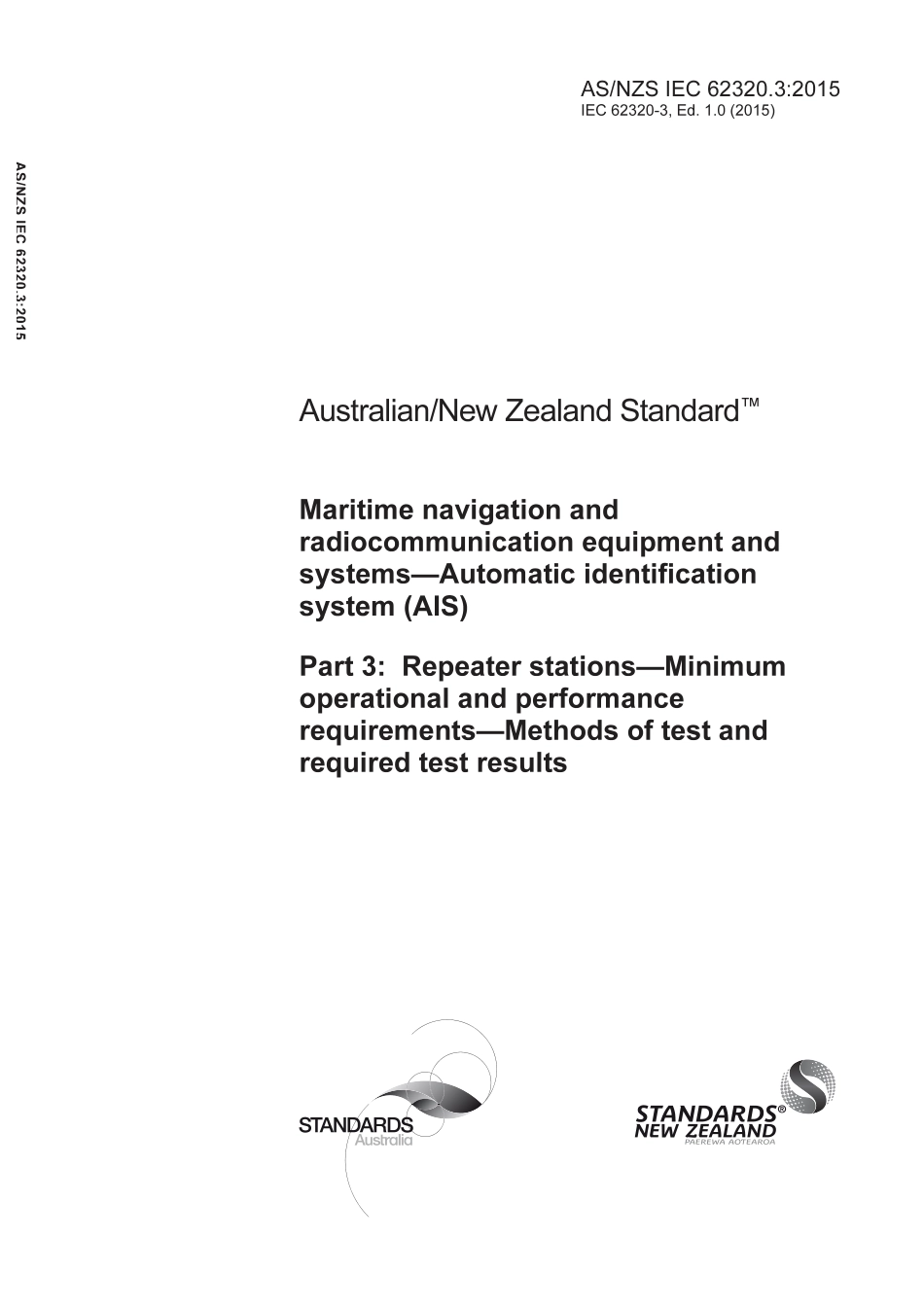 AS/NZS IEC 62320.3:2015

AS/NZS IEC 62320.3:2015
IEC 62320-3, Ed. 1.0 (2015)

Australian/New Zealand Standard™

Maritime navigation and radiocommunication equipment and systems—Automatic identification system (AIS)

Part 3: Repeater stations—Minimum operational and performance requirements—Methods of test and required test results

STANDARDS Australia

STANDARDS® NEW ZEALAND PAEREWA AOTEAROA